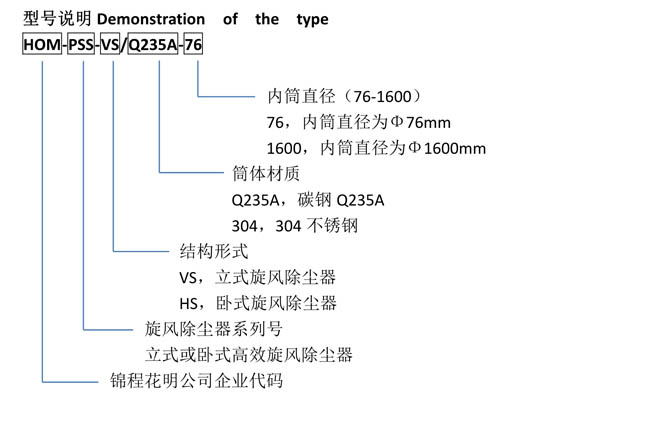 型号说明 Demonstration of the type

HOM-PSS-VS/Q235A-76

内筒直径（76-1600）

76，内筒直径为Φ76mm

1600，内筒直径为Φ1600mm

筒体材质

Q235A，碳钢 Q235A

304，304 不锈钢

结构形式

VS，立式旋风除尘器

HS，卧式旋风除尘器

旋风除尘器系列号

立式或卧式高效旋风除尘器

锦程花明公司企业代码